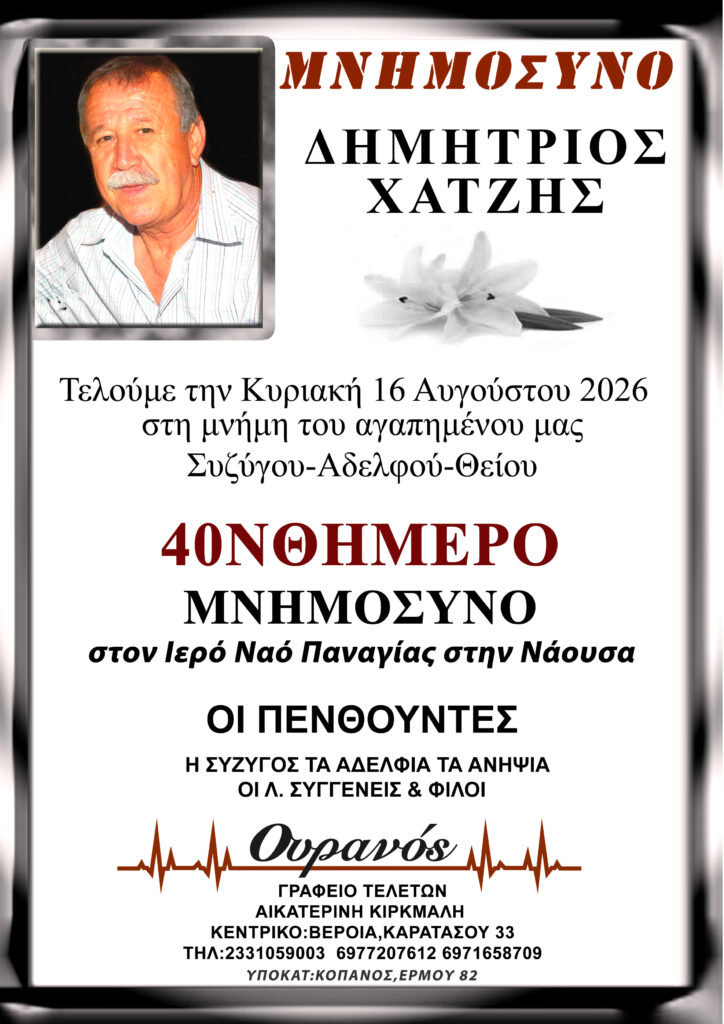 ΜΝΗΜΟΣΥΝΟ

ΔΗΜΗΤΡΙΟΣ
ΧΑΤΖΗΣ

Τελούμε την Κυριακή 16 Αυγούστου 2026 στη μνήμη του αγαπημένου μας Συζύγου-Αδελφού-Θείου

40ΝΘΗΜΕΡΟ
ΜΝΗΜΟΣΥΝΟ
στον Ιερό Ναό Παναγίας στην Νάουσα

ΟΙ ΠΕΝΘΟΥΝΤΕΣ

Η ΣΥΖΥΓΟΣ ΤΑ ΑΔΕΛΦΙΑ ΤΑ ΑΝΗΨΙΑ
ΟΙ Λ. ΣΥΓΓΕΝΕΙΣ & ΦΙΛΟΙ

Ουρανός

ΓΡΑΦΕΙΟ ΤΕΛΕΤΩΝ
ΑΙΚΑΤΕΡΙΝΗ ΚΙΡΚΜΑΛΗ
ΚΕΝΤΡΙΚΟ:ΒΕΡΟΙΑ,ΚΑΡΑΤΑΣΟΥ 33
ΤΗΛ:2331059003 6977207612 6971658709
ΥΠΟΚΑΤ:ΚΟΠΑΝΟΣ,ΕΡΜΟΥ 82